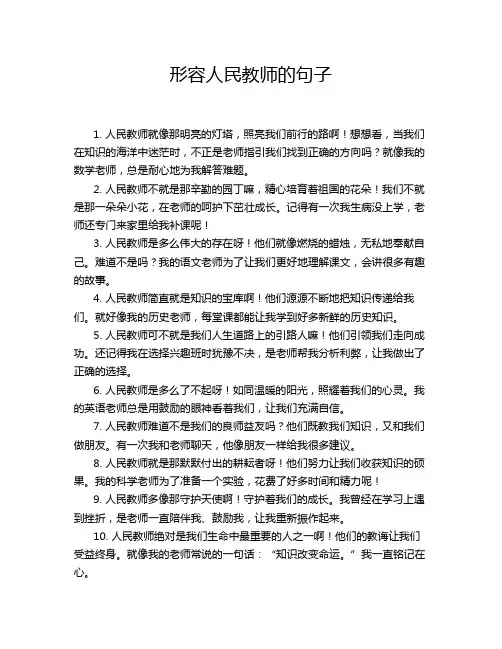 形容人民教师的句子

1. 人民教师就像那明亮的灯塔，照亮我们前行的路啊！想想看，当我们在知识的海洋中迷茫时，不正是老师指引我们找到正确的方向吗？就像我的数学老师，总是耐心地为我解答难题。

2. 人民教师不就是那辛勤的园丁嘛，精心培育着祖国的花朵！我们不就是那一朵朵小花，在老师的呵护下茁壮成长。记得有一次我生病没上学，老师还专门来家里给我补课呢！

3. 人民教师是多么伟大的存在呀！他们就像燃烧的蜡烛，无私地奉献自己。难道不是吗？我的语文老师为了让我们更好地理解课文，会讲很多有趣的故事。

4. 人民教师简直就是知识的宝库啊！他们源源不断地把知识传递给我们。就好像我的历史老师，每堂课都能让我学到好多新鲜的历史知识。

5. 人民教师可不就是我们人生道路上的引路人嘛！他们引领我们走向成功。还记得我在选择兴趣班时犹豫不决，是老师帮我分析利弊，让我做出了正确的选择。

6. 人民教师是多么了不起呀！如同温暖的阳光，照耀着我们的心灵。我的英语老师总是用鼓励的眼神看着我们，让我们充满自信。

7. 人民教师难道不是我们的良师益友吗？他们既教我们知识，又和我们做朋友。有一次我和老师聊天，他像朋友一样给我很多建议。

8. 人民教师就是那默默付出的耕耘者呀！他们努力让我们收获知识的硕果。我的科学老师为了准备一个实验，花费了好多时间和精力呢！

9. 人民教师多像那守护天使啊！守护着我们的成长。我曾经在学习上遇到挫折，是老师一直陪伴我、鼓励我，让我重新振作起来。

10. 人民教师绝对是我们生命中最重要的人之一啊！他们的教诲让我们受益终身。就像我的老师常说的一句话：“知识改变命运。”我一直铭记在心。